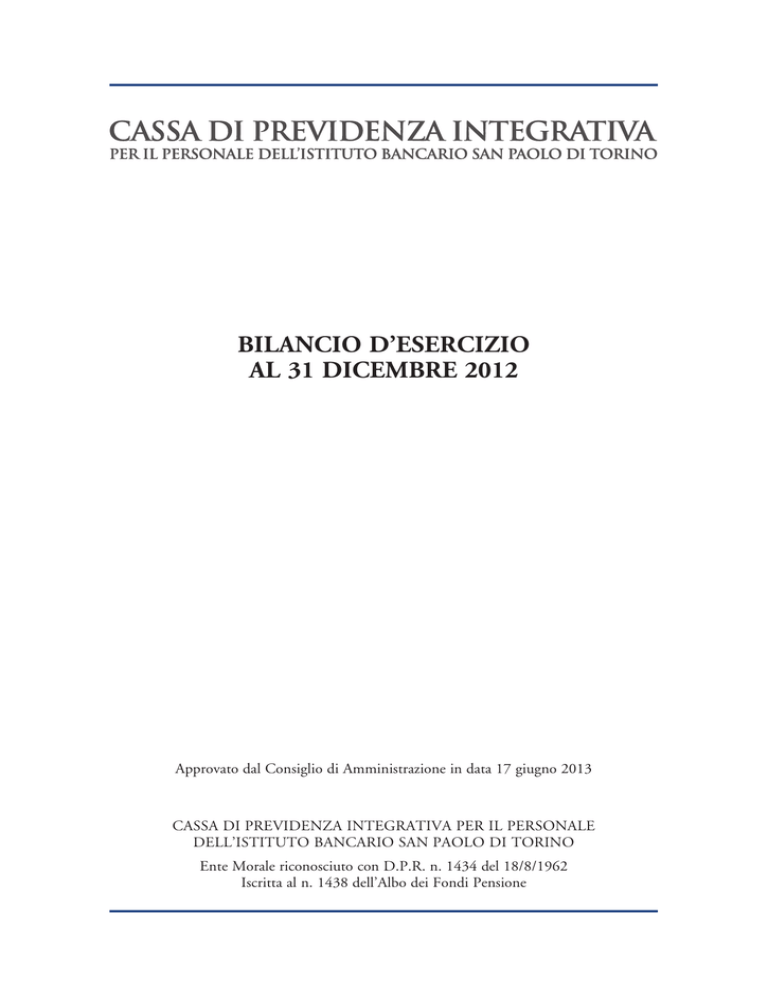 CASSA DI PREVIDENZA INTEGRATIVA
PER IL PERSONALE DELL'ISTITUTO BANCARIO SAN PAOLO DI TORINO

BILANCIO D'ESERCIZIO
AL 31 DICEMBRE 2012

Approvato dal Consiglio di Amministrazione in data 17 giugno 2013

CASSA DI PREVIDENZA INTEGRATIVA PER IL PERSONALE
DELL'ISTITUTO BANCARIO SAN PAOLO DI TORINO

Ente Morale riconosciuto con D.P.R. n. 1434 del 18/8/1962
Iscritta al n. 1438 dell'Albo dei Fondi Pensione